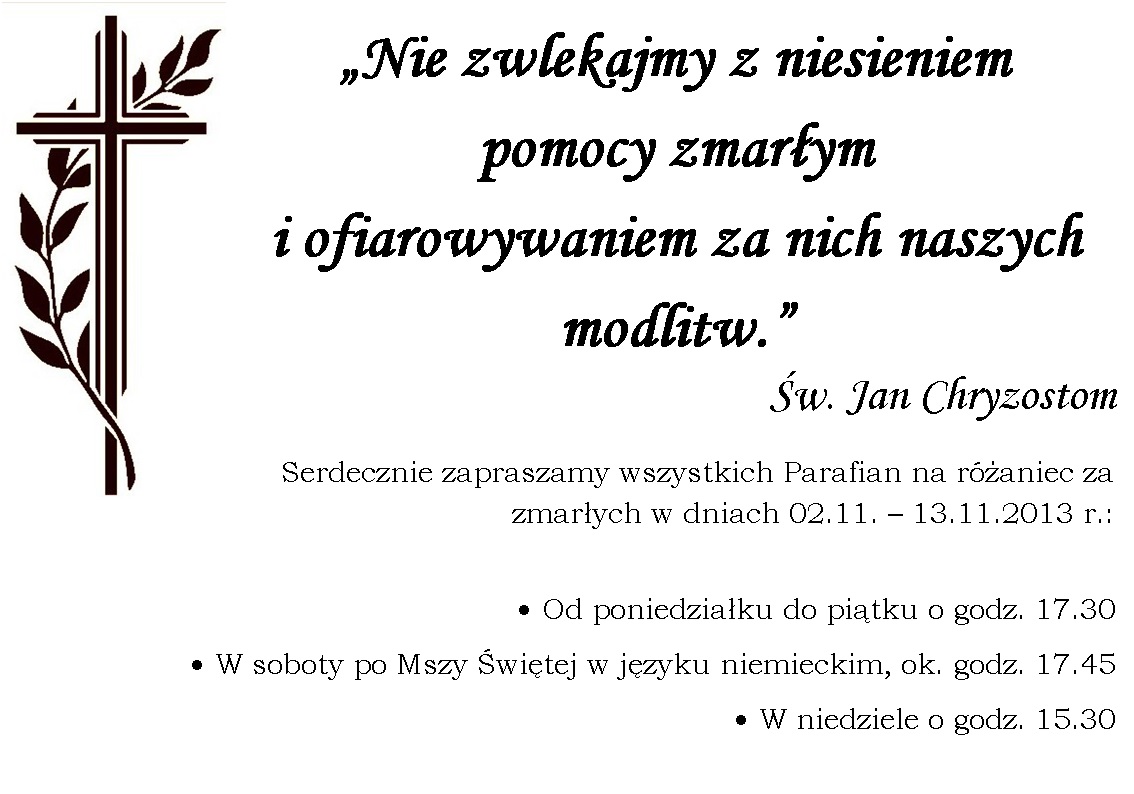 „Nie zwlekajmy z niesieniem pomocy zmarłym i ofiarowywaniem za nich naszych modlitw."

Św. Jan Chryzostom

Serdecznie zapraszamy wszystkich Parafian na różaniec za zmarłych w dniach 02.11. – 13.11.2013 r.:

• Od poniedziałku do piątku o godz. 17.30
• W soboty po Mszy Świętej w języku niemieckim, ok. godz. 17.45
• W niedziele o godz. 15.30